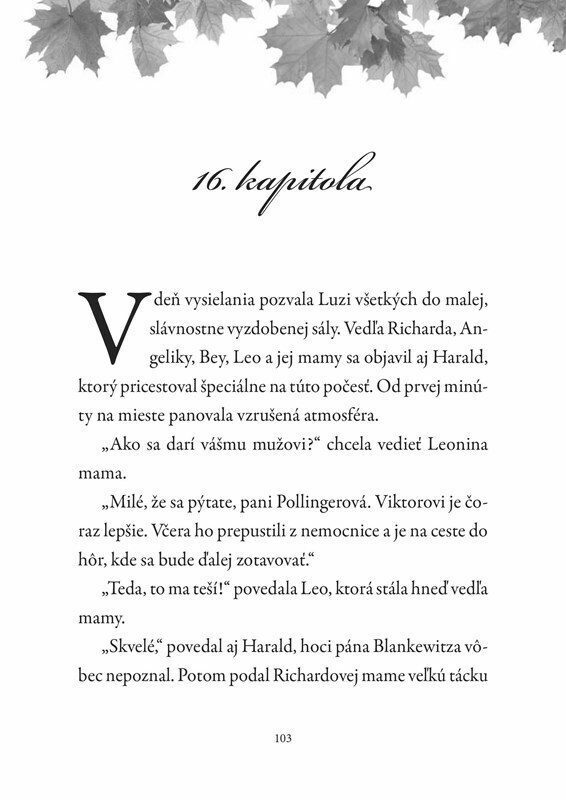 16. kapitola

V deň vysielania pozvala Luzi všetkých do malej, slávnostne vyzdobenej sály. Vedľa Richarda, Angeliky, Bey, Leo a jej mamy sa objavil aj Harald, ktorý pricestoval špeciálne na túto počesť. Od prvej minúty na mieste panovala vzrušená atmosféra.

„Ako sa darí vášmu mužovi?“ chcela vedieť Leonina mama.

„Milé, že sa pýtate, pani Pollingerová. Viktorovi je čoraz lepšie. Včera ho prepustili z nemocnice a je na ceste do hôr, kde sa bude ďalej zotavovať.“

„Teda, to ma teší!“ povedala Leo, ktorá stála hneď vedľa mamy.

„Skvelé,“ povedal aj Harald, hoci pána Blankewitza vôbec nepoznal. Potom podal Richardovej mame veľkú tácku

103